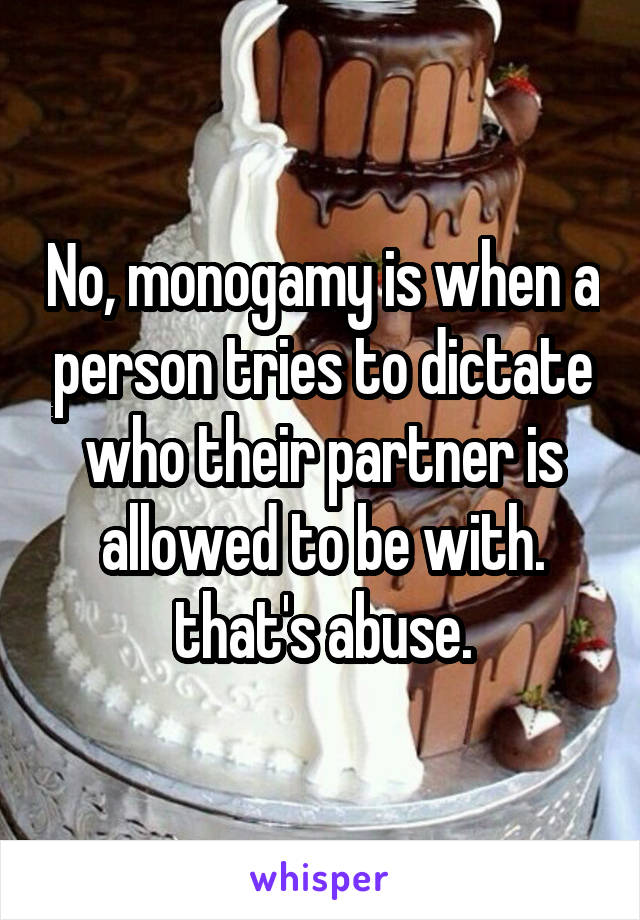 No, monogamy is when a person tries to dictate who their partner is allowed to be with. that's abuse.

whisper